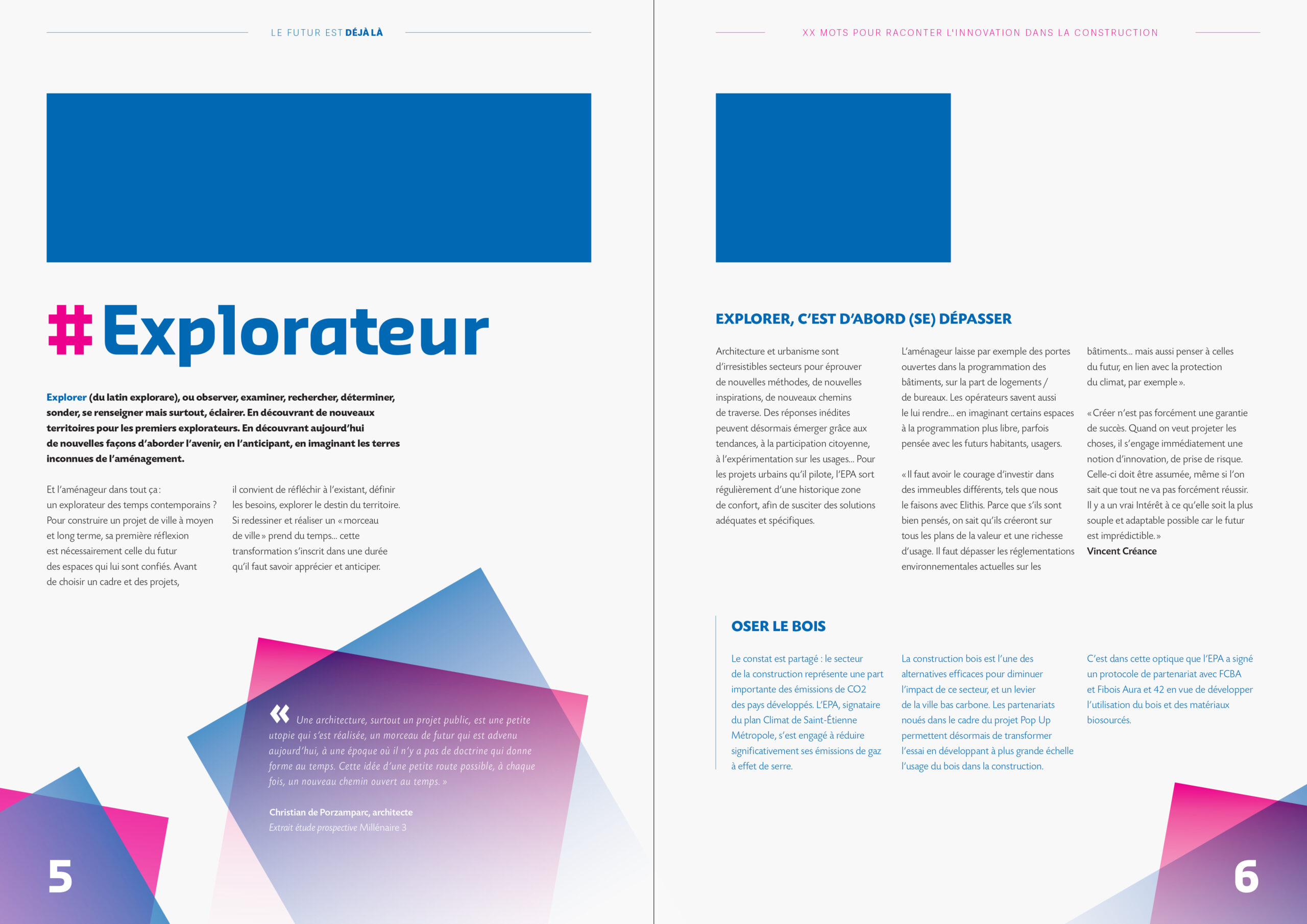 LE FUTUR EST DÉJÀ LÀ

#Explorateur

Explorer (du latin explorare), ou observer, examiner, rechercher, déterminer, sonder, se renseigner mais surtout, éclairer. En découvrant de nouveaux territoires pour les premiers explorateurs. En découvrant aujourd'hui de nouvelles façons d'aborder l'avenir, en l'anticipant, en imaginant les terres inconnues de l'aménagement.

Et l'aménageur dans tout ça : un explorateur des temps contemporains ? Pour construire un projet de ville à moyen et long terme, sa première réflexion est nécessairement celle du futur des espaces qui lui sont confiés. Avant de choisir un cadre et des projets,

il convient de réfléchir à l'existant, définir les besoins, explorer le destin du territoire. Si redessiner et réaliser un « morceau de ville » prend du temps… cette transformation s'inscrit dans une durée qu'il faut savoir apprécier et anticiper.

« Une architecture, surtout un projet public, est une petite utopie qui s'est réalisée, un morceau de futur qui est advenu aujourd'hui, à une époque où il n'y a pas de doctrine qui donne forme au temps. Cette idée d'une petite route possible, à chaque fois, un nouveau chemin ouvert au temps. »

Christian de Porzamparc, architecte
Extrait étude prospective Millénaire 3

5

XX MOTS POUR RACONTER L'INNOVATION DANS LA CONSTRUCTION

EXPLORER, C'EST D'ABORD (SE) DÉPASSER

Architecture et urbanisme sont d'irresistibles secteurs pour éprouver de nouvelles méthodes, de nouvelles inspirations, de nouveaux chemins de traverse. Des réponses inédites peuvent désormais émerger grâce aux tendances, à la participation citoyenne, à l'expérimentation sur les usages… Pour les projets urbains qu'il pilote, l'EPA sort régulièrement d'une historique zone de confort, afin de susciter des solutions adéquates et spécifiques.

L'aménageur laisse par exemple des portes ouvertes dans la programmation des bâtiments, sur la part de logements / de bureaux. Les opérateurs savent aussi le lui rendre… en imaginant certains espaces à la programmation plus libre, parfois pensée avec les futurs habitants, usagers.

« Il faut avoir le courage d'investir dans des immeubles différents, tels que nous le faisons avec Elithis. Parce que s'ils sont bien pensés, on sait qu'ils créeront sur tous les plans de la valeur et une richesse d'usage. Il faut dépasser les réglementations environnementales actuelles sur les bâtiments… mais aussi penser à celles du futur, en lien avec la protection du climat, par exemple ».

« Créer n'est pas forcément une garantie de succès. Quand on veut projeter les choses, il s'engage immédiatement une notion d'innovation, de prise de risque. Celle-ci doit être assumée, même si l'on sait que tout ne va pas forcément réussir. Il y a un vrai Intérêt à ce qu'elle soit la plus souple et adaptable possible car le futur est imprédictible. »
Vincent Créance

OSER LE BOIS

Le constat est partagé : le secteur de la construction représente une part importante des émissions de CO2 des pays développés. L'EPA, signataire du plan Climat de Saint-Étienne Métropole, s'est engagé à réduire significativement ses émissions de gaz à effet de serre.

La construction bois est l'une des alternatives efficaces pour diminuer l'impact de ce secteur, et un levier de la ville bas carbone. Les partenariats noués dans le cadre du projet Pop Up permettent désormais de transformer l'essai en développant à plus grande échelle l'usage du bois dans la construction.

C'est dans cette optique que l'EPA a signé un protocole de partenariat avec FCBA et Fibois Aura et 42 en vue de développer l'utilisation du bois et des matériaux biosourcés.

6